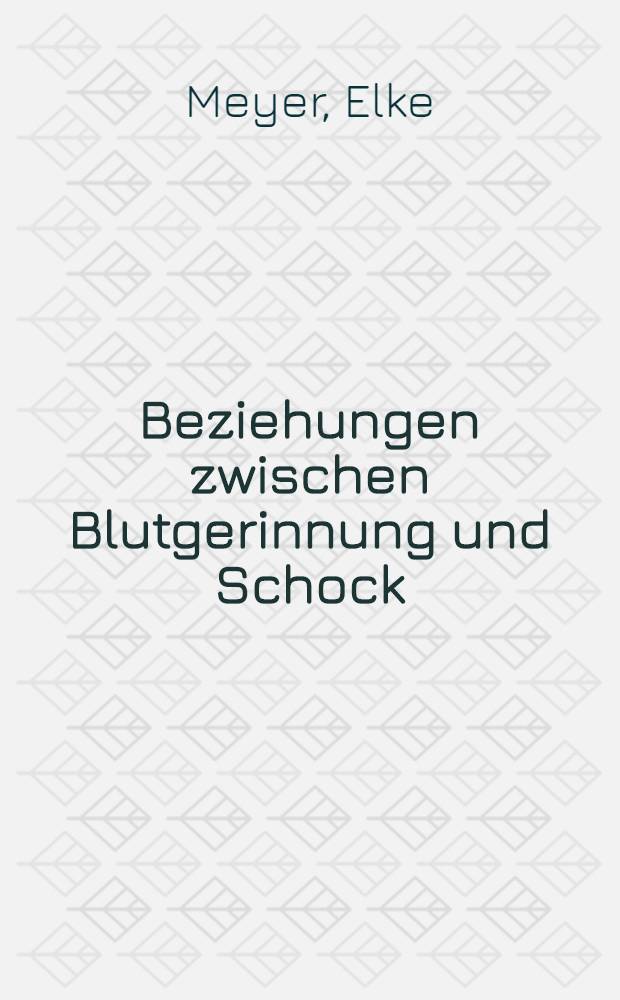 Meyer, Elke

Beziehungen zwischen Blutgerinnung und Schock